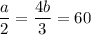 $\frac{a}{2} = \frac{4b}{3} = 60$